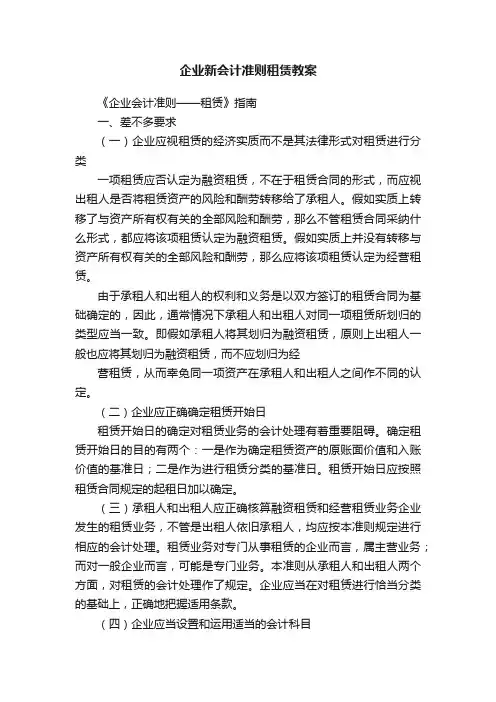 企业新会计准则租赁教案

《企业会计准则——租赁》指南

一、差不多要求

（一）企业应视租赁的经济实质而不是其法律形式对租赁进行分类

一项租赁应否认定为融资租赁，不在于租赁合同的形式，而应视出租人是否将租赁资产的风险和酬劳转移给了承租人。假如实质上转移了与资产所有权有关的全部风险和酬劳，那么不管租赁合同采纳什么形式，都应将该项租赁认定为融资租赁。假如实质上并没有转移与资产所有权有关的全部风险和酬劳，那么应将该项租赁认定为经营租赁。

由于承租人和出租人的权利和义务是以双方签订的租赁合同为基础确定的，因此，通常情况下承租人和出租人对同一项租赁所划归的类型应当一致。即假如承租人将其划归为融资租赁，原则上出租人一般也应将其划归为融资租赁，而不应划归为经

营租赁，从而幸免同一项资产在承租人和出租人之间作不同的认定。

（二）企业应正确确定租赁开始日

租赁开始日的确定对租赁业务的会计处理有着重要阻碍。确定租赁开始日的目的有两个：一是作为确定租赁资产的原账面价值和入账价值的基准日；二是作为进行租赁分类的基准日。租赁开始日应按照租赁合同规定的起租日加以确定。

（三）承租人和出租人应正确核算融资租赁和经营租赁业务企业发生的租赁业务，不管是出租人依旧承租人，均应按本准则规定进行相应的会计处理。租赁业务对专门从事租赁的企业而言，属主营业务；而对一般企业而言，可能是专门业务。本准则从承租人和出租人两个方面，对租赁的会计处理作了规定。企业应当在对租赁进行恰当分类的基础上，正确地把握适用条款。

（四）企业应当设置和运用适当的会计科目